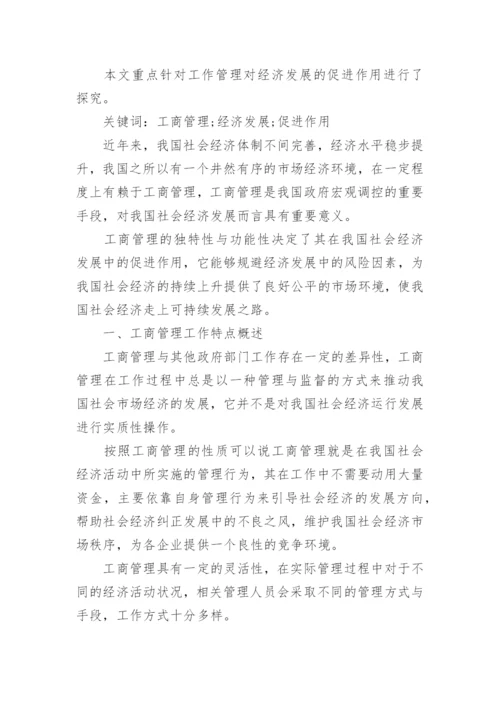 本文重点针对工作管理对经济发展的促进作用进行了探究。

关键词：工商管理;经济发展;促进作用

近年来，我国社会经济体制不间完善，经济水平稳步提升，我国之所以有一个井然有序的市场经济环境，在一定程度上有赖于工商管理，工商管理是我国政府宏观调控的重要手段，对我国社会经济发展而言具有重要意义。

工商管理的独特性与功能性决定了其在我国社会经济发展中的促进作用，它能够规避经济发展中的风险因素，为我国社会经济的持续上升提供了良好公平的市场环境，使我国社会经济走上可持续发展之路。

一、工商管理工作特点概述

工商管理与其他政府部门工作存在一定的差异性，工商管理在工作过程中总是以一种管理与监督的方式来推动我国社会市场经济的发展，它并不是对我国社会经济运行发展进行实质性操作。

按照工商管理的性质可以说工商管理就是在我国社会经济活动中所实施的管理行为，其在工作中不需要动用大量资金，主要依靠自身管理行为来引导社会经济的发展方向，帮助社会经济纠正发展中的不良之风，维护我国社会经济市场秩序，为各企业提供一个良性的竞争环境。

工商管理具有一定的灵活性，在实际管理过程中对于不同的经济活动状况，相关管理人员会采取不同的管理方式与手段，工作方式十分多样。